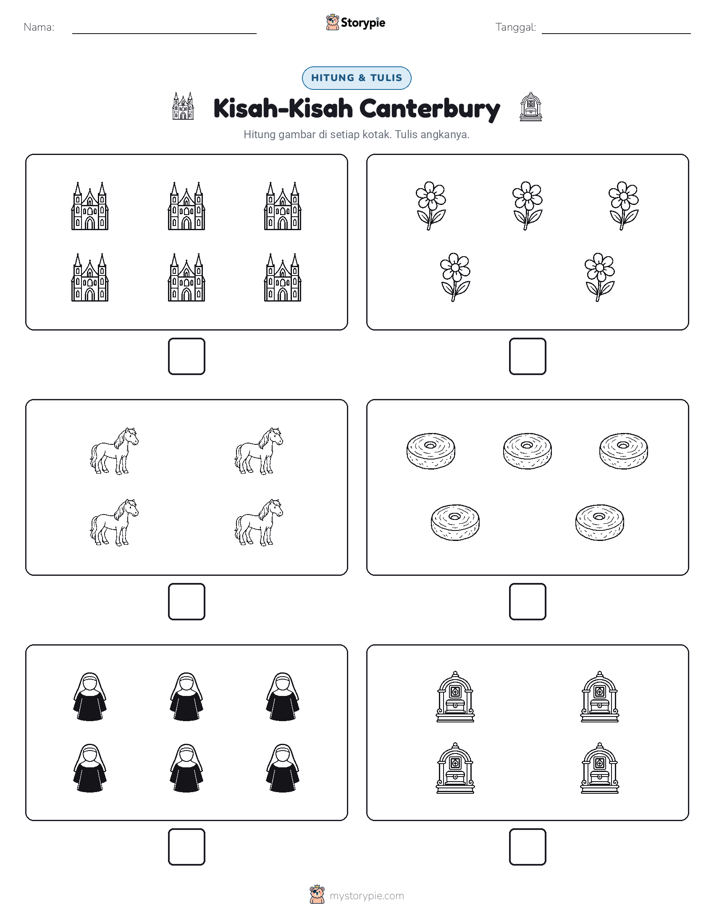 Nama: ____

Storypie

Tanggal: ____

HITUNG & TULIS

Kisah-Kisah Canterbury

Hitung gambar di setiap kotak. Tulis angkanya.

☐

☐

☐

☐

☐

☐

mystorypie.com